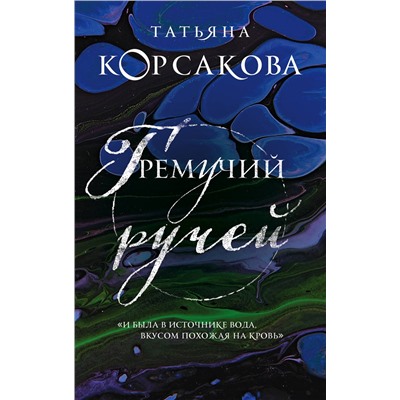 ТАТЬЯНА
КОРСАКОВА

Гремучий
ручей

«И БЫЛА В ИСТОЧНИКЕ ВОДА,
ВКУСОМ ПОХОЖАЯ НА КРОВЬ»